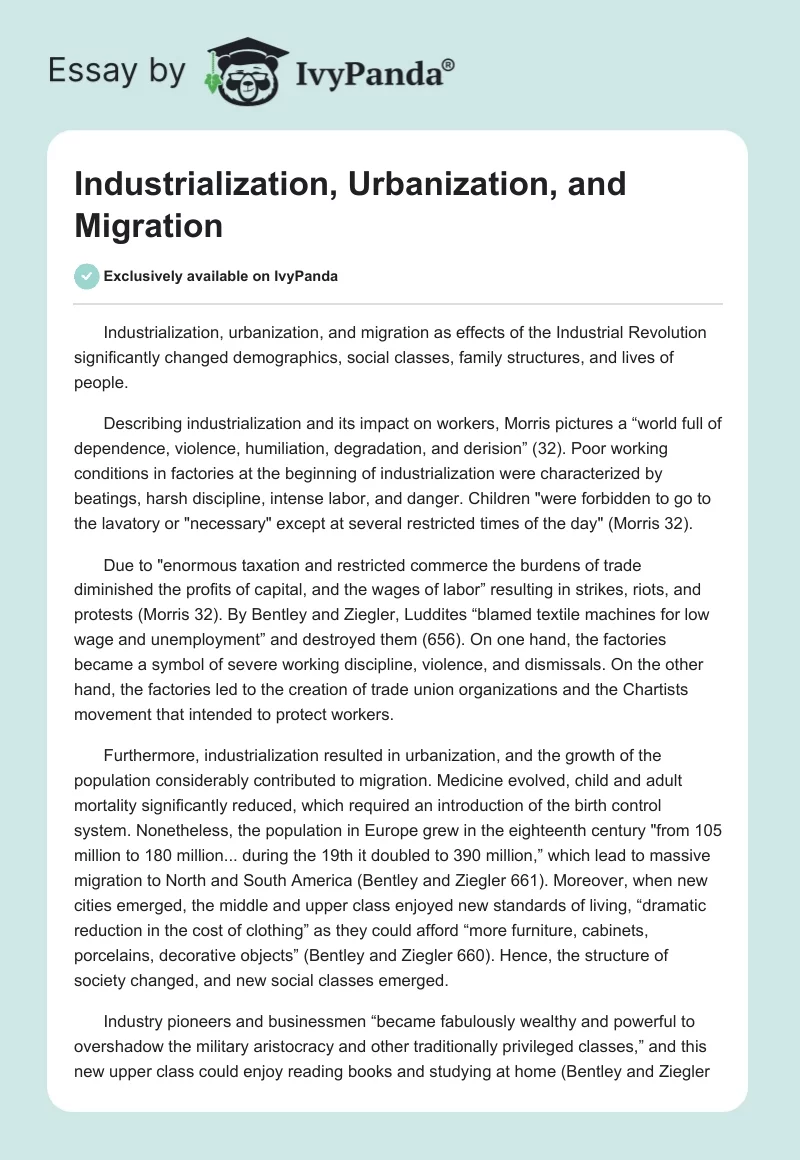 Essay by IvyPanda®

Industrialization, Urbanization, and Migration

Exclusively available on IvyPanda

Industrialization, urbanization, and migration as effects of the Industrial Revolution significantly changed demographics, social classes, family structures, and lives of people.

Describing industrialization and its impact on workers, Morris pictures a “world full of dependence, violence, humiliation, degradation, and derision” (32). Poor working conditions in factories at the beginning of industrialization were characterized by beatings, harsh discipline, intense labor, and danger. Children "were forbidden to go to the lavatory or "necessary" except at several restricted times of the day" (Morris 32).

Due to "enormous taxation and restricted commerce the burdens of trade diminished the profits of capital, and the wages of labor” resulting in strikes, riots, and protests (Morris 32). By Bentley and Ziegler, Luddites “blamed textile machines for low wage and unemployment” and destroyed them (656). On one hand, the factories became a symbol of severe working discipline, violence, and dismissals. On the other hand, the factories led to the creation of trade union organizations and the Chartists movement that intended to protect workers.

Furthermore, industrialization resulted in urbanization, and the growth of the population considerably contributed to migration. Medicine evolved, child and adult mortality significantly reduced, which required an introduction of the birth control system. Nonetheless, the population in Europe grew in the eighteenth century "from 105 million to 180 million... during the 19th it doubled to 390 million,” which lead to massive migration to North and South America (Bentley and Ziegler 661). Moreover, when new cities emerged, the middle and upper class enjoyed new standards of living, “dramatic reduction in the cost of clothing” as they could afford “more furniture, cabinets, porcelains, decorative objects” (Bentley and Ziegler 660). Hence, the structure of society changed, and new social classes emerged.

Industry pioneers and businessmen “became fabulously wealthy and powerful to overshadow the military aristocracy and other traditionally privileged classes,” and this new upper class could enjoy reading books and studying at home (Bentley and Ziegler